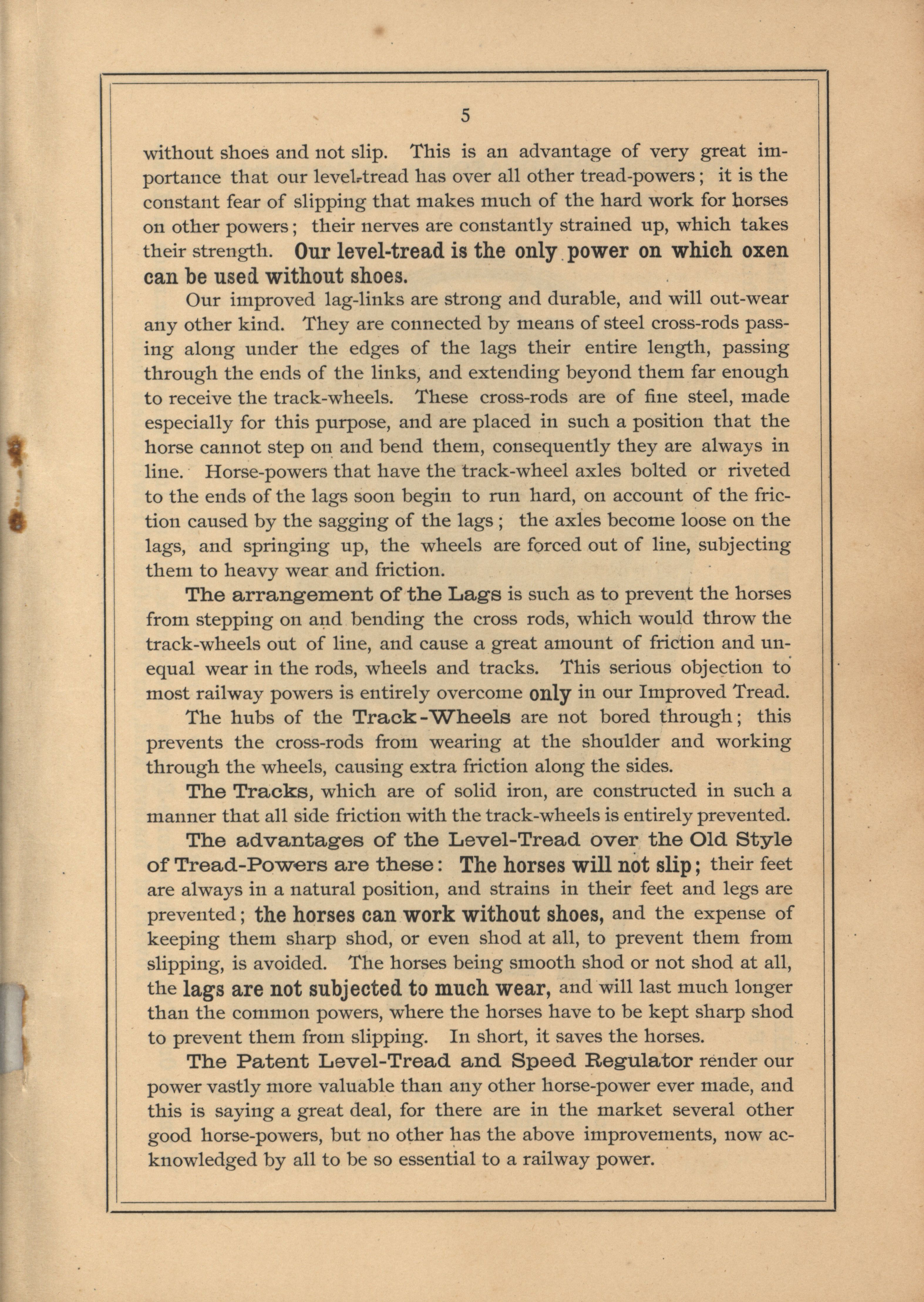 5

without shoes and not slip. This is an advantage of very great importance that our level-tread has over all other tread-powers; it is the constant fear of slipping that makes much of the hard work for horses on other powers; their nerves are constantly strained up, which takes their strength. Our level-tread is the only power on which oxen can be used without shoes.

Our improved lag-links are strong and durable, and will out-wear any other kind. They are connected by means of steel cross-rods passing along under the edges of the lags their entire length, passing through the ends of the links, and extending beyond them far enough to receive the track-wheels. These cross-rods are of fine steel, made especially for this purpose, and are placed in such a position that the horse cannot step on and bend them, consequently they are always in line. Horse-powers that have the track-wheel axles bolted or riveted to the ends of the lags soon begin to run hard, on account of the friction caused by the sagging of the lags; the axles become loose on the lags, and springing up, the wheels are forced out of line, subjecting them to heavy wear and friction.

The arrangement of the Lags is such as to prevent the horses from stepping on and bending the cross rods, which would throw the track-wheels out of line, and cause a great amount of friction and unequal wear in the rods, wheels and tracks. This serious objection to most railway powers is entirely overcome only in our Improved Tread.

The hubs of the Track-Wheels are not bored through; this prevents the cross-rods from wearing at the shoulder and working through the wheels, causing extra friction along the sides.

The Tracks, which are of solid iron, are constructed in such a manner that all side friction with the track-wheels is entirely prevented.

The advantages of the Level-Tread over the Old Style of Tread-Powers are these: The horses will not slip; their feet are always in a natural position, and strains in their feet and legs are prevented; the horses can work without shoes, and the expense of keeping them sharp shod, or even shod at all, to prevent them from slipping, is avoided. The horses being smooth shod or not shod at all, the lags are not subjected to much wear, and will last much longer than the common powers, where the horses have to be kept sharp shod to prevent them from slipping. In short, it saves the horses.

The Patent Level-Tread and Speed Regulator render our power vastly more valuable than any other horse-power ever made, and this is saying a great deal, for there are in the market several other good horse-powers, but no other has the above improvements, now acknowledged by all to be so essential to a railway power.